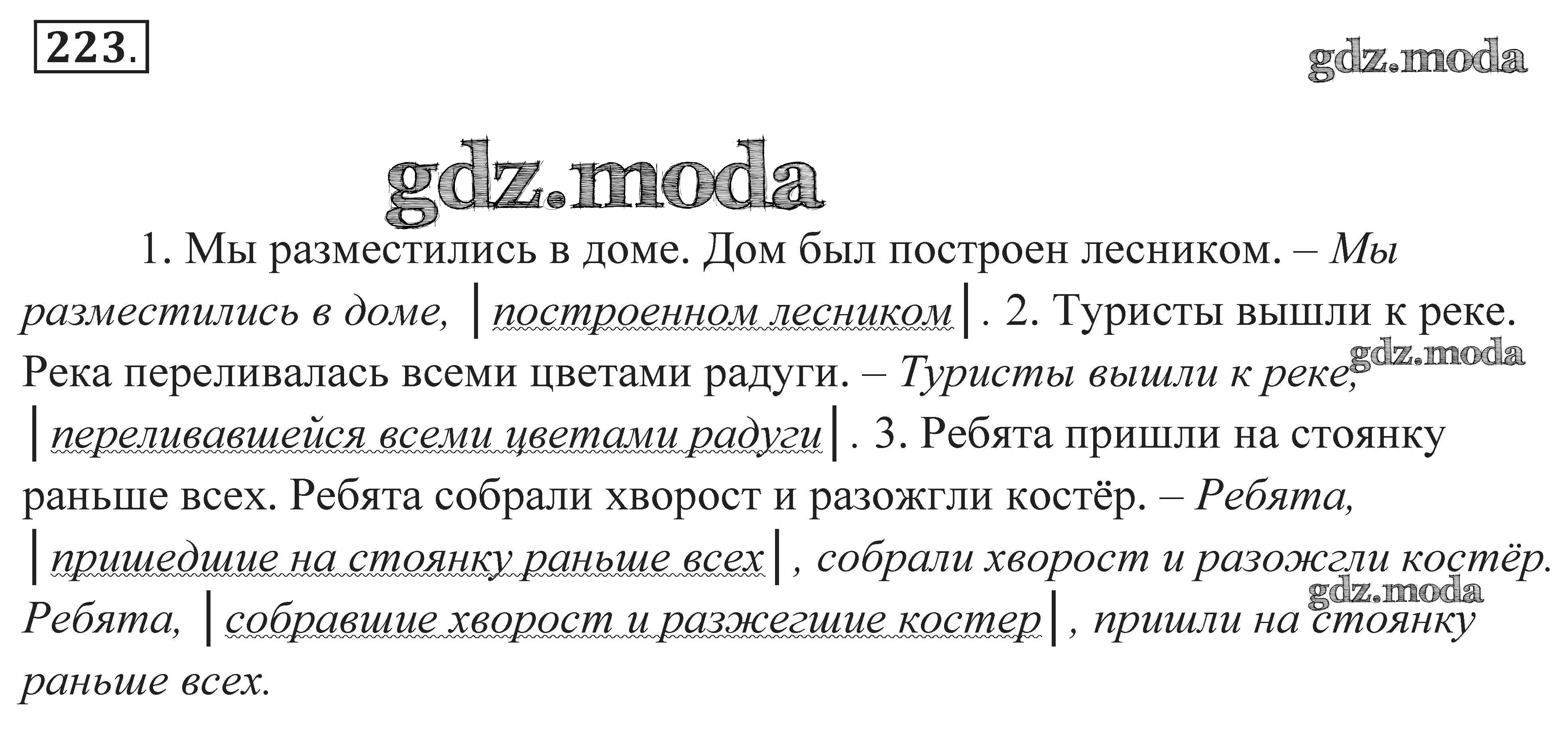 223.

1. Мы разместились в доме. Дом был построен лесником. – Мы разместились в доме, |построенном лесником|. 2. Туристы вышли к реке. Река переливалась всеми цветами радуги. – Туристы вышли к реке, |переливавшейся всеми цветами радуги|. 3. Ребята пришли на стоянку раньше всех. Ребята собрали хворост и разожгли костёр. – Ребята, |пришедшие на стоянку раньше всех|, собрали хворост и разожгли костёр. Ребята, |собравшие хворост и разжегшие костер|, пришли на стоянку раньше всех.

gdz.moda